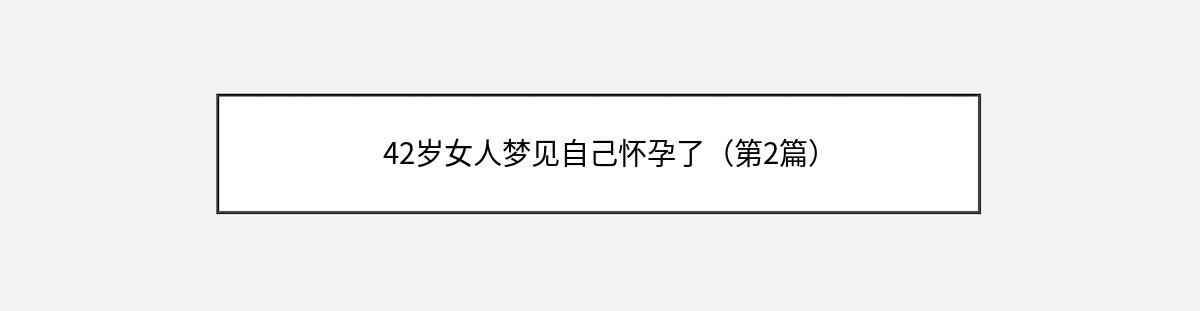 42岁女人梦见自己怀孕了（第2篇）